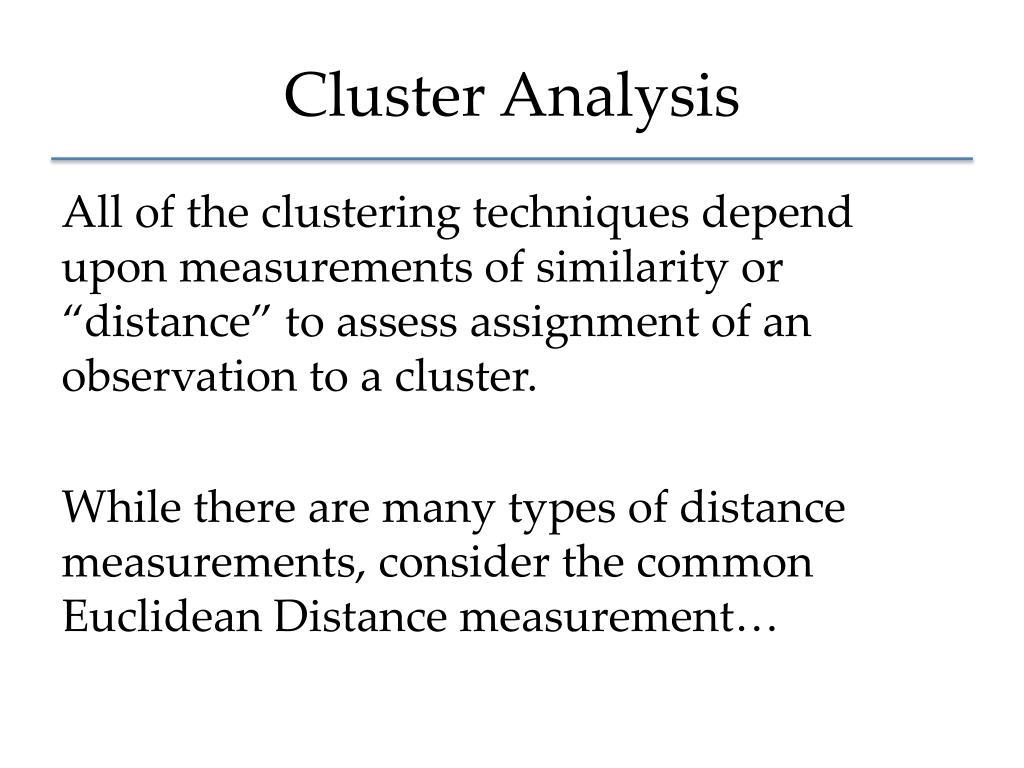 Cluster Analysis

All of the clustering techniques depend upon measurements of similarity or “distance” to assess assignment of an observation to a cluster.

While there are many types of distance measurements, consider the common Euclidean Distance measurement…